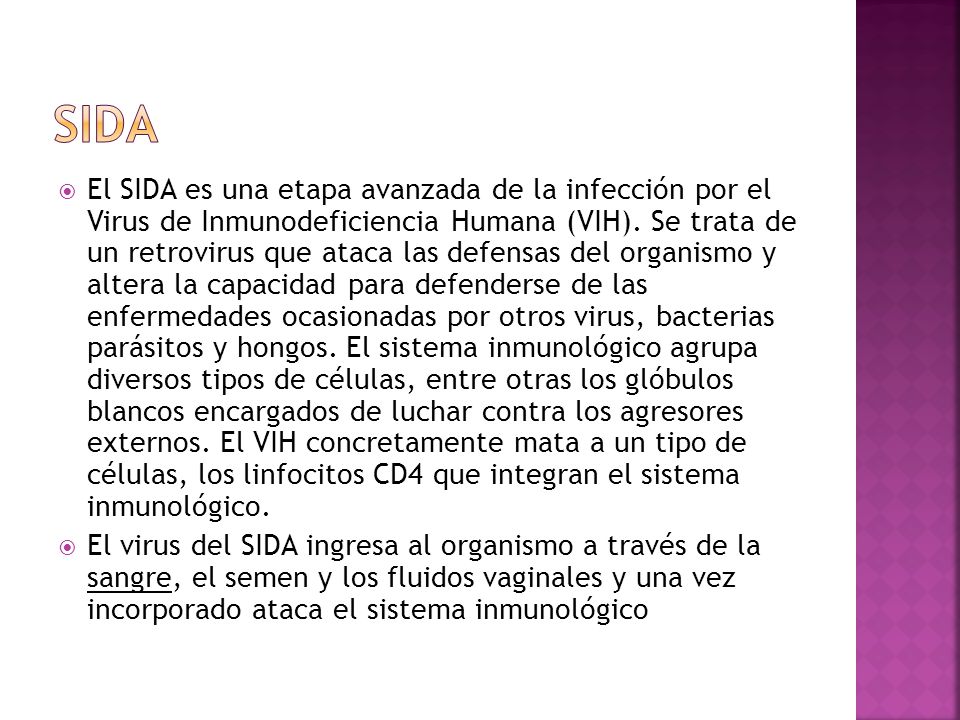 SIDA

El SIDA es una etapa avanzada de la infección por el Virus de Inmunodeficiencia Humana (VIH). Se trata de un retrovirus que ataca las defensas del organismo y altera la capacidad para defenderse de las enfermedades ocasionadas por otros virus, bacterias parásitos y hongos. El sistema inmunológico agrupa diversos tipos de células, entre otras los glóbulos blancos encargados de luchar contra los agresores externos. El VIH concretamente mata a un tipo de células, los linfocitos CD4 que integran el sistema inmunológico.

El virus del SIDA ingresa al organismo a través de la sangre, el semen y los fluidos vaginales y una vez incorporado ataca el sistema inmunológico